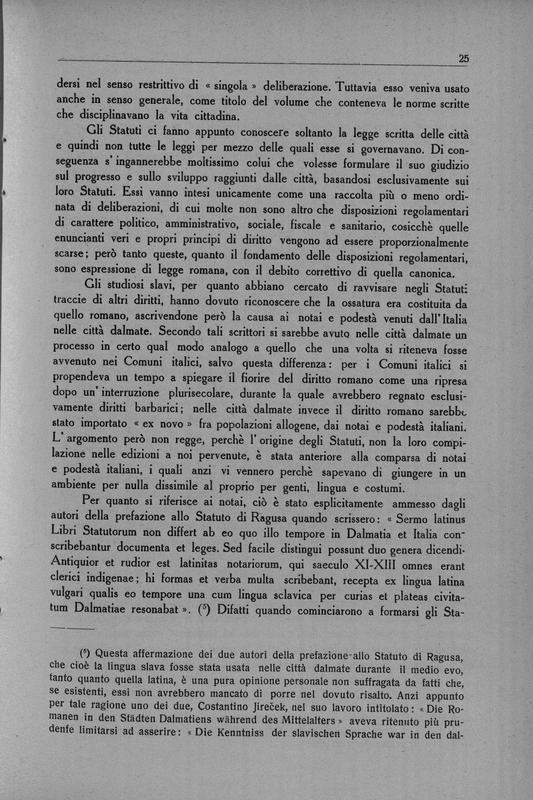 25

dersi nel senso restrittivo di « singola » deliberazione. Tuttavia esso veniva usato anche in senso generale, come titolo del volume che conteneva le norme scritte che disciplinavano la vita cittadina.

Gli Statuti ci fanno appunto conoscere soltanto la legge scritta delle città e quindi non tutte le leggi per mezzo delle quali esse si governavano. Di conseguenza s'ingannerebbe moltissimo colui che volesse formulare il suo giudizio sul progresso e sullo sviluppo raggiunti dalle città, basandosi esclusivamente sui loro Statuti. Essi vanno intesi unicamente come una raccolta più o meno ordinata di deliberazioni, di cui molte non sono altro che disposizioni regolamentari di carattere politico, amministrativo, sociale, fiscale e sanitario, cosicchè quelle enuncianti veri e propri principi di diritto vengono ad essere proporzionalmente scarse; però tanto queste, quanto il fondamento delle disposizioni regolamentari, sono espressione di legge romana, con il debito correttivo di quella canonica.

Gli studiosi slavi, per quanto abbiano cercato di ravvisare negli Statuti traccie di altri diritti, hanno dovuto riconoscere che la ossatura era costituita da quello romano, ascrivendone però la causa ai notai e podestà venuti dall'Italia nelle città dalmate. Secondo tali scrittori si sarebbe avuto nelle città dalmate un processo in certo qual modo analogo a quello che una volta si riteneva fosse avvenuto nei Comuni italici, salvo questa differenza: per i Comuni italici si propendeva un tempo a spiegare il fiorire del diritto romano come una ripresa dopo un'interruzione plurisecolare, durante la quale avrebbero regnato esclusivamente diritti barbarici; nelle città dalmate invece il diritto romano sarebbe stato importato « ex novo » fra popolazioni allogene, dai notai e podestà italiani. L'argomento però non regge, perchè l'origine degli Statuti, non la loro compilazione nelle edizioni a noi pervenute, è stata anteriore alla comparsa di notai e podestà italiani, i quali anzi vi vennero perchè sapevano di giungere in un ambiente per nulla dissimile al proprio per genti, lingua e costumi.

Per quanto si riferisce ai notai, ciò è stato esplicitamente ammesso dagli autori della prefazione allo Statuto di Ragusa quando scrissero: « Sermo latinus Libri Statutorum non differt ab eo quo illo tempore in Dalmatia et Italia conscribebantur documenta et leges. Sed facile distingui possunt duo genera dicendi. Antiquior et rudior est latinitas notariorum, qui saeculo XI-XIII omnes erant clerici indigenae; hi formas et verba multa scribebant, recepta ex lingua latina vulgari qualis eo tempore una cum lingua sclavica per curias et plateas civitatum Dalmatiae resonabat ». ($^5$) Difatti quando cominciarono a formarsi gli Sta-

($^5$) Questa affermazione dei due autori della prefazione allo Statuto di Ragusa, che cioè la lingua slava fosse stata usata nelle città dalmate durante il medio evo, tanto quanto quella latina, è una pura opinione personale non suffragata da fatti che, se esistenti, essi non avrebbero mancato di porre nel dovuto risalto. Anzi appunto per tale ragione uno dei due, Costantino Jireček, nel suo lavoro intitolato: « Die Romanen in den Städten Dalmatiens während des Mittelalters » aveva ritenuto più prudente limitarsi ad asserire: « Die Kenntniss der slavischen Sprache war in den dal-